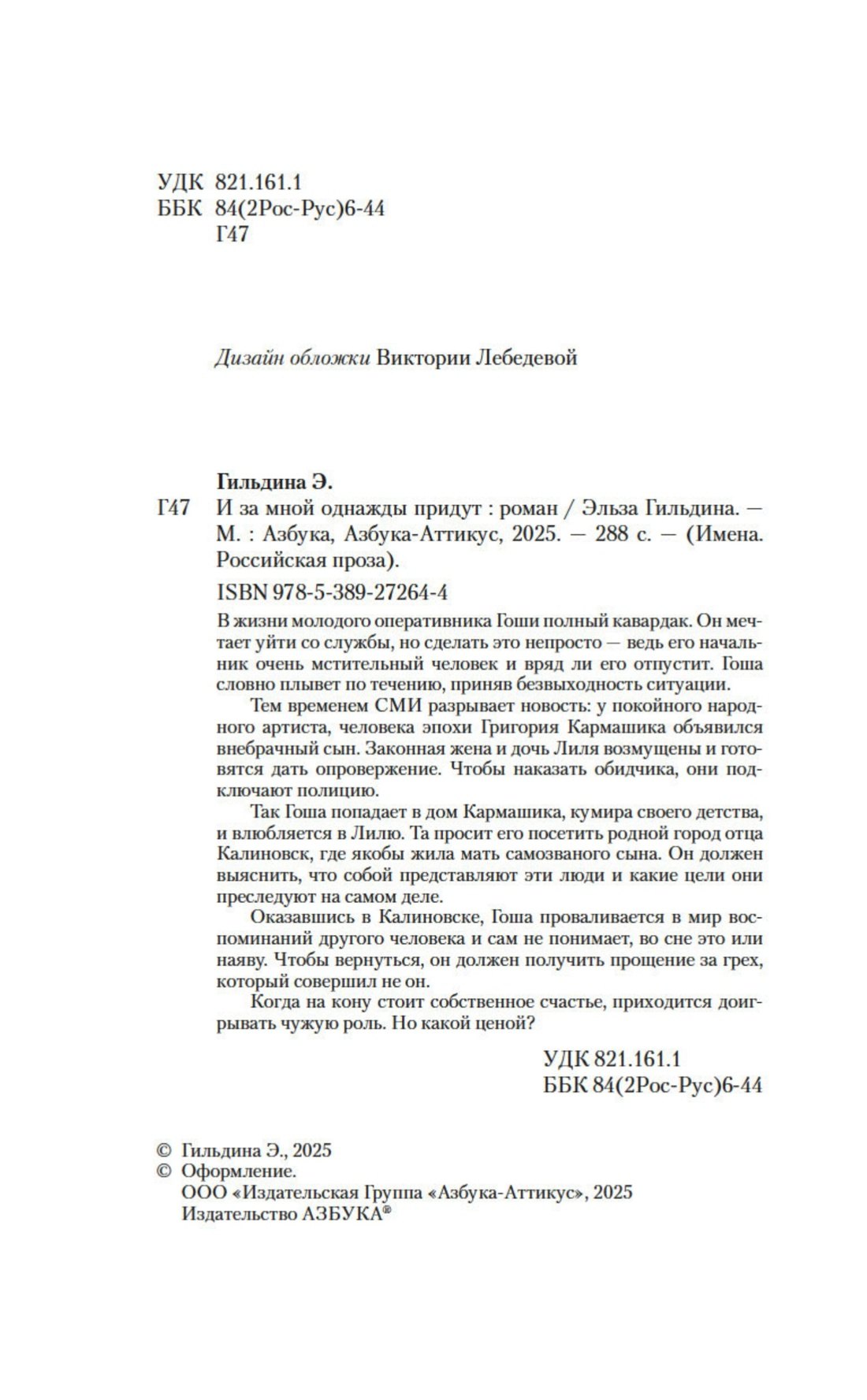 УДК 821.161.1
ББК 84(2Рос-Рус)6-44
Г47

Дизайн обложки Виктории Лебедевой

Гильдина Э.
Г47 И за мной однажды придут : роман / Эльза Гильдина. — М. : Азбука, Азбука-Аттикус, 2025. — 288 с. — (Имена. Российская проза).

ISBN 978-5-389-27264-4

В жизни молодого оперативника Гоши полный кавардак. Он мечтает уйти со службы, но сделать это непросто — ведь его начальник очень мстительный человек и вряд ли его отпустит. Гоша словно плывет по течению, приняв безвыходность ситуации.

Тем временем СМИ разрывает новость: у покойного народного артиста, человека эпохи Григория Кармашика объявился внебрачный сын. Законная жена и дочь Лиля возмущены и готовятся дать опровержение. Чтобы наказать обидчика, они подключают полицию.

Так Гоша попадает в дом Кармашика, кумира своего детства, и влюбляется в Лилю. Та просит его посетить родной город отца Калиновск, где якобы жила мать самозваного сына. Он должен выяснить, что собой представляют эти люди и какие цели они преследуют на самом деле.

Оказавшись в Калиновске, Гоша проваливается в мир воспоминаний другого человека и сам не понимает, во сне это или наяву. Чтобы вернуться, он должен получить прощение за грех, который совершил не он.

Когда на кону стоит собственное счастье, приходится доигрывать чужую роль. Но какой ценой?

УДК 821.161.1
ББК 84(2Рос-Рус)6-44

© Гильдина Э., 2025
© Оформление.
ООО «Издательская Группа «Азбука-Аттикус», 2025
Издательство АЗБУКА®